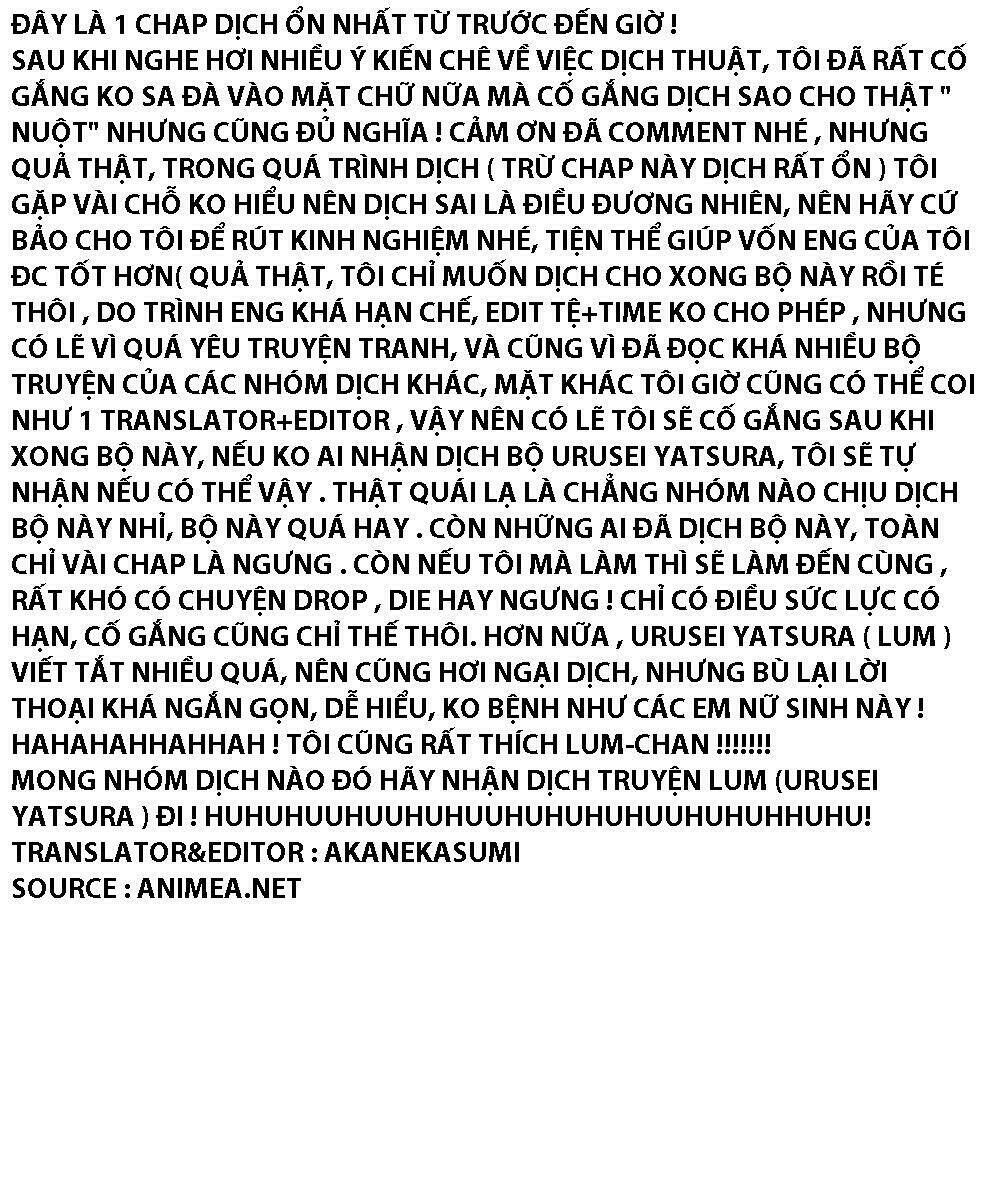 ĐÂY LÀ 1 CHAP DỊCH ỔN NHẤT TỪ TRƯỚC ĐẾN GIỜ !

SAU KHI NGHE HƠI NHIỀU Ý KIẾN CHÊ VỀ VIỆC DỊCH THUẬT, TÔI ĐÃ RẤT CỐ GẮNG KO SA ĐÀ VÀO MẶT CHỮ NỮA MÀ CỐ GẮNG DỊCH SAO CHO THẬT " NUỘT" NHƯNG CŨNG ĐỦ NGHĨA ! CẢM ƠN ĐÃ COMMENT NHÉ , NHƯNG QUẢ THẬT, TRONG QUÁ TRÌNH DỊCH ( TRỪ CHAP NÀY DỊCH RẤT ỔN ) TÔI GẶP VÀI CHỖ KO HIỂU NÊN DỊCH SAI LÀ ĐIỀU ĐƯƠNG NHIÊN, NÊN HÃY CỨ BẢO CHO TÔI ĐỂ RÚT KINH NGHIỆM NHÉ, TIỆN THỂ GIÚP VỐN ENG CỦA TÔI ĐC TỐT HƠN( QUẢ THẬT, TÔI CHỈ MUỐN DỊCH CHO XONG BỘ NÀY RỒI TÉ THÔI , DO TRÌNH ENG KHÁ HẠN CHẾ, EDIT TỆ+TIME KO CHO PHÉP , NHƯNG CÓ LẼ VÌ QUÁ YÊU TRUYỆN TRANH, VÀ CŨNG VÌ ĐÃ ĐỌC KHÁ NHIỀU BỘ TRUYỆN CỦA CÁC NHÓM DỊCH KHÁC, MẶT KHÁC TÔI GIỜ CŨNG CÓ THỂ COI NHƯ 1 TRANSLATOR+EDITOR , VẬY NÊN CÓ LẼ TÔI SẼ CỐ GẮNG SAU KHI XONG BỘ NÀY, NẾU KO AI NHẬN DỊCH BỘ URUSEI YATSURA, TÔI SẼ TỰ NHẬN NẾU CÓ THỂ VẬY . THẬT QUÁI LẠ LÀ CHẲNG NHÓM NÀO CHỊU DỊCH BỘ NÀY NHỈ, BỘ NÀY QUÁ HAY . CÒN NHỮNG AI ĐÃ DỊCH BỘ NÀY, TOÀN CHỈ VÀI CHAP LÀ NGƯNG . CÒN NẾU TÔI MÀ LÀM THÌ SẼ LÀM ĐẾN CÙNG , RẤT KHÓ CÓ CHUYỆN DROP , DIE HAY NGƯNG ! CHỈ CÓ ĐIỀU SỨC LỰC CÓ HẠN, CỐ GẮNG CŨNG CHỈ THẾ THÔI. HƠN NỮA , URUSEI YATSURA ( LUM ) VIẾT TẮT NHIỀU QUÁ, NÊN CŨNG HƠI NGẠI DỊCH, NHƯNG BÙ LẠI LỜI THOẠI KHÁ NGẮN GỌN, DỄ HIỂU, KO BỆNH NHƯ CÁC EM NỮ SINH NÀY ! HAHAHAHHAHHAH ! TÔI CŨNG RẤT THÍCH LUM-CHAN !!!!!!!

MONG NHÓM DỊCH NÀO ĐÓ HÃY NHẬN DỊCH TRUYỆN LUM (URUSEI YATSURA ) ĐI ! HUHUHUUHUUHUHUUHUHUHUHUUHUHUHHUHU!

TRANSLATOR&EDITOR : AKANEKASUMI
SOURCE : ANIMEA.NET